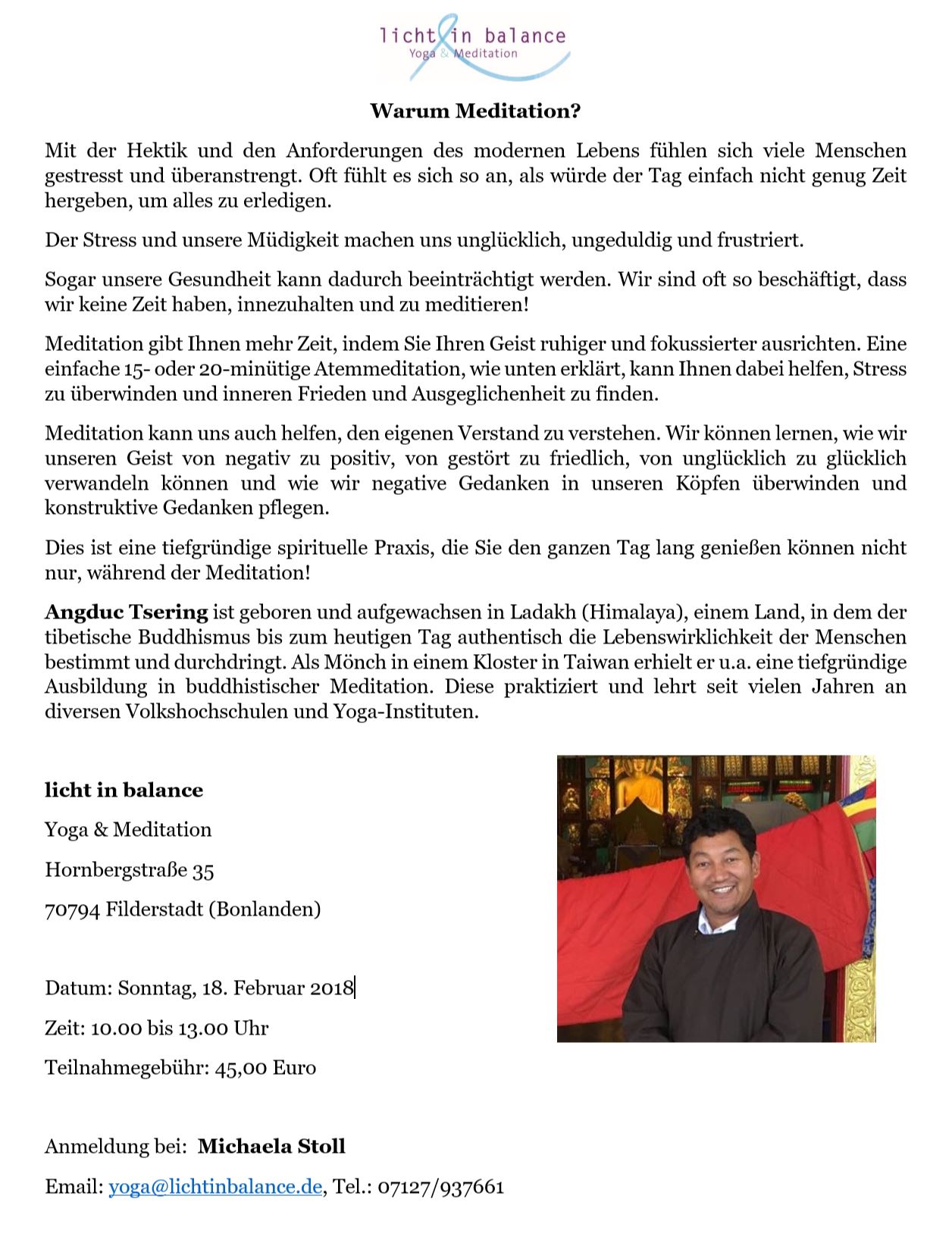 licht in balance
Yoga & Meditation

Warum Meditation?

Mit der Hektik und den Anforderungen des modernen Lebens fühlen sich viele Menschen gestresst und überanstrengt. Oft fühlt es sich so an, als würde der Tag einfach nicht genug Zeit hergeben, um alles zu erledigen.

Der Stress und unsere Müdigkeit machen uns unglücklich, ungeduldig und frustriert.

Sogar unsere Gesundheit kann dadurch beeinträchtigt werden. Wir sind oft so beschäftigt, dass wir keine Zeit haben, innezuhalten und zu meditieren!

Meditation gibt Ihnen mehr Zeit, indem Sie Ihren Geist ruhiger und fokussierter ausrichten. Eine einfache 15- oder 20-minütige Atemmeditation, wie unten erklärt, kann Ihnen dabei helfen, Stress zu überwinden und inneren Frieden und Ausgeglichenheit zu finden.

Meditation kann uns auch helfen, den eigenen Verstand zu verstehen. Wir können lernen, wie wir unseren Geist von negativ zu positiv, von gestört zu friedlich, von unglücklich zu glücklich verwandeln können und wie wir negative Gedanken in unseren Köpfen überwinden und konstruktive Gedanken pflegen.

Dies ist eine tiefgründige spirituelle Praxis, die Sie den ganzen Tag lang genießen können nicht nur, während der Meditation!

Angduc Tsering ist geboren und aufgewachsen in Ladakh (Himalaya), einem Land, in dem der tibetische Buddhismus bis zum heutigen Tag authentisch die Lebenswirklichkeit der Menschen bestimmt und durchdringt. Als Mönch in einem Kloster in Taiwan erhielt er u.a. eine tiefgründige Ausbildung in buddhistischer Meditation. Diese praktiziert und lehrt seit vielen Jahren an diversen Volkshochschulen und Yoga-Instituten.

licht in balance

Yoga & Meditation

Hornbergstraße 35

70794 Filderstadt (Bonlanden)

Datum: Sonntag, 18. Februar 2018

Zeit: 10.00 bis 13.00 Uhr

Teilnahmegebühr: 45,00 Euro

Anmeldung bei: Michaela Stoll

Email: yoga@lichtinbalance.de, Tel.: 07127/937661